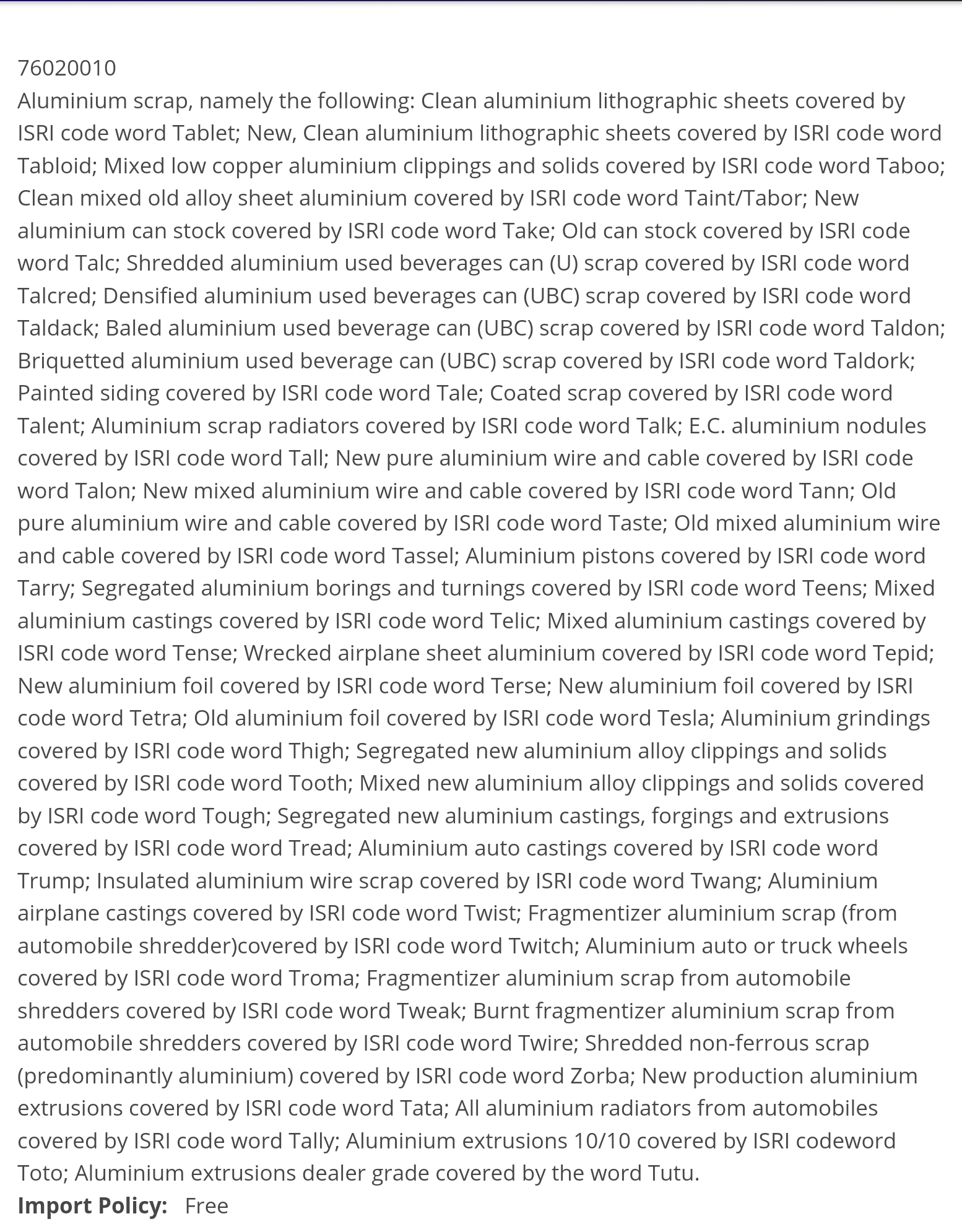 76020010
Aluminium scrap, namely the following: Clean aluminium lithographic sheets covered by ISRI code word Tablet; New, Clean aluminium lithographic sheets covered by ISRI code word Tabloid; Mixed low copper aluminium clippings and solids covered by ISRI code word Taboo; Clean mixed old alloy sheet aluminium covered by ISRI code word Taint/Tabor; New aluminium can stock covered by ISRI code word Take; Old can stock covered by ISRI code word Talc; Shredded aluminium used beverages can (U) scrap covered by ISRI code word Talcred; Densified aluminium used beverages can (UBC) scrap covered by ISRI code word Taldack; Baled aluminium used beverage can (UBC) scrap covered by ISRI code word Taldon; Briquetted aluminium used beverage can (UBC) scrap covered by ISRI code word Taldork; Painted siding covered by ISRI code word Tale; Coated scrap covered by ISRI code word Talent; Aluminium scrap radiators covered by ISRI code word Talk; E.C. aluminium nodules covered by ISRI code word Tall; New pure aluminium wire and cable covered by ISRI code word Talon; New mixed aluminium wire and cable covered by ISRI code word Tann; Old pure aluminium wire and cable covered by ISRI code word Taste; Old mixed aluminium wire and cable covered by ISRI code word Tassel; Aluminium pistons covered by ISRI code word Tarry; Segregated aluminium borings and turnings covered by ISRI code word Teens; Mixed aluminium castings covered by ISRI code word Telic; Mixed aluminium castings covered by ISRI code word Tense; Wrecked airplane sheet aluminium covered by ISRI code word Tepid; New aluminium foil covered by ISRI code word Terse; New aluminium foil covered by ISRI code word Tetra; Old aluminium foil covered by ISRI code word Tesla; Aluminium grindings covered by ISRI code word Thigh; Segregated new aluminium alloy clippings and solids covered by ISRI code word Tooth; Mixed new aluminium alloy clippings and solids covered by ISRI code word Tough; Segregated new aluminium castings, forgings and extrusions covered by ISRI code word Tread; Aluminium auto castings covered by ISRI code word Trump; Insulated aluminium wire scrap covered by ISRI code word Twang; Aluminium airplane castings covered by ISRI code word Twist; Fragmentizer aluminium scrap (from automobile shredder)covered by ISRI code word Twitch; Aluminium auto or truck wheels covered by ISRI code word Troma; Fragmentizer aluminium scrap from automobile shredders covered by ISRI code word Tweak; Burnt fragmentizer aluminium scrap from automobile shredders covered by ISRI code word Twire; Shredded non-ferrous scrap (predominantly aluminium) covered by ISRI code word Zorba; New production aluminium extrusions covered by ISRI code word Tata; All aluminium radiators from automobiles covered by ISRI code word Tally; Aluminium extrusions 10/10 covered by ISRI codeword Toto; Aluminium extrusions dealer grade covered by the word Tutu.
Import Policy: Free